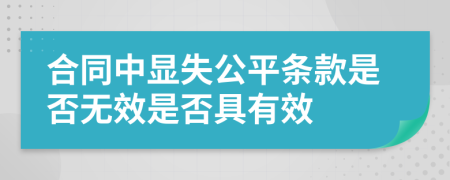 合同中显失公平条款是否无效是否具有效